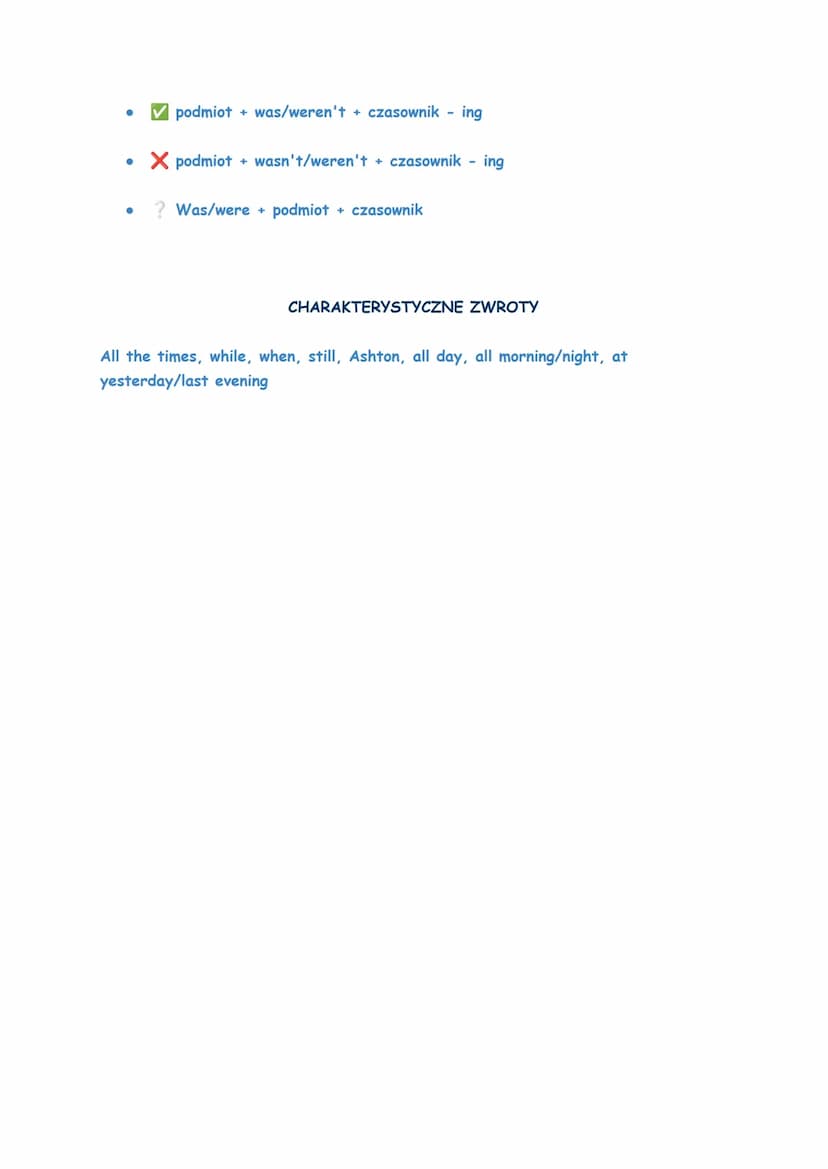 - ✅ podmiot + was/weren't + czasownik - ing
- ❌ podmiot + wasn't/weren't + czasownik - ing
- ❔ Was/were + podmiot + czasownik

CHARAKTERYSTYCZNE ZWROTY

All the times, while, when, still, Ashton, all day, all morning/night, at yesterday/last evening